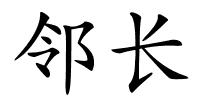 邻长